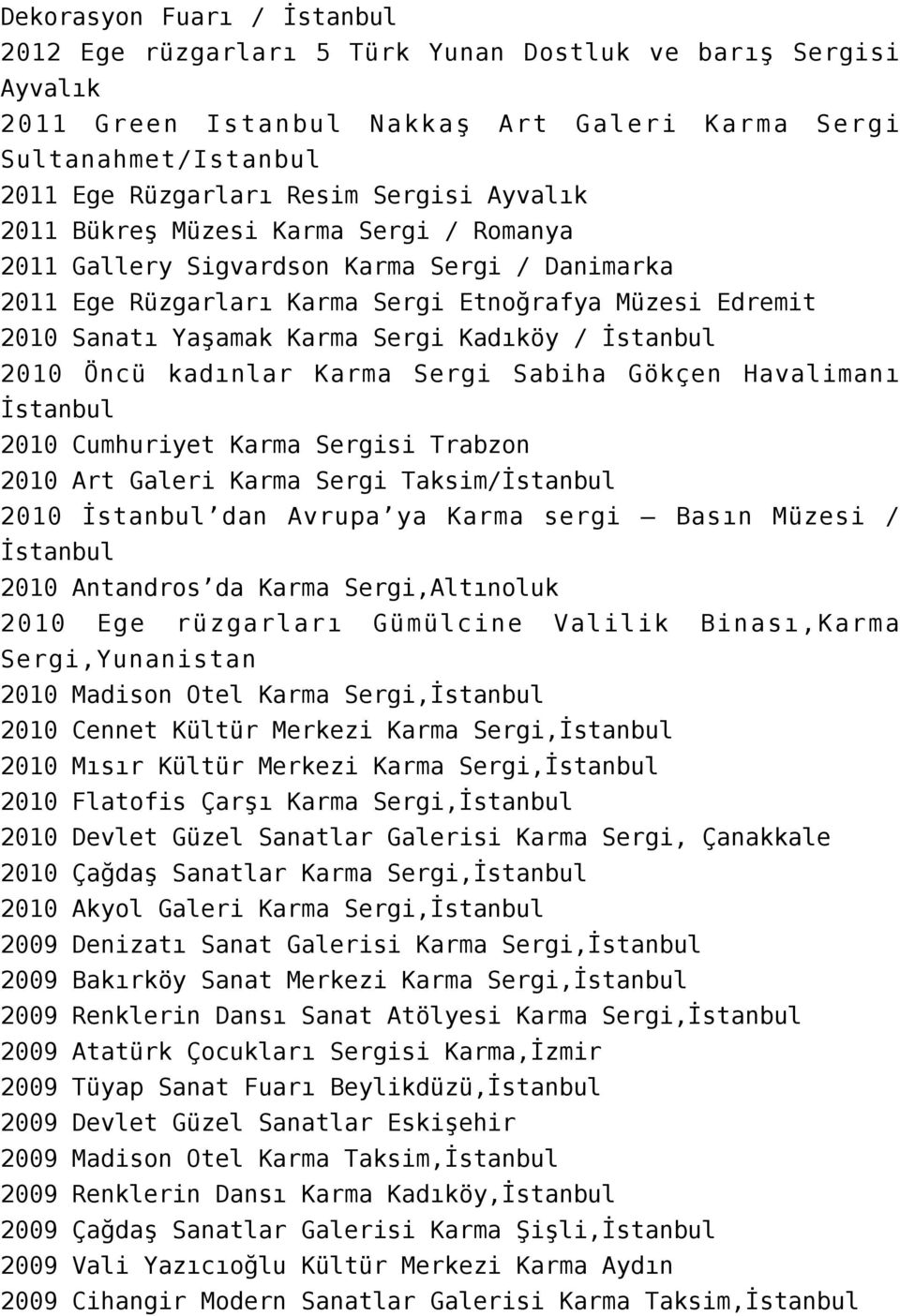 Dekorasyon Fuarı / İstanbul
2012 Ege rüzgarları 5 Türk Yunan Dostluk ve barış Sergisi Ayvalık
2011 Green Istanbul Nakkaş Art Galeri Karma Sergi Sultanahmet/Istanbul
2011 Ege Rüzgarları Resim Sergisi Ayvalık
2011 Bükreş Müzesi Karma Sergi / Romanya
2011 Gallery Sigvardson Karma Sergi / Danimarka
2011 Ege Rüzgarları Karma Sergi Etnoğrafya Müzesi Edremit
2010 Sanatı Yaşamak Karma Sergi Kadıköy / İstanbul
2010 Öncü kadınlar Karma Sergi Sabiha Gökçen Havalimanı İstanbul
2010 Cumhuriyet Karma Sergisi Trabzon
2010 Art Galeri Karma Sergi Taksim/İstanbul
2010 İstanbul'dan Avrupa'ya Karma sergi – Basın Müzesi / İstanbul
2010 Antandros'da Karma Sergi,Altınoluk
2010 Ege rüzgarları Gümülcine Valilik Binası,Karma Sergi,Yunanistan
2010 Madison Otel Karma Sergi,İstanbul
2010 Cennet Kültür Merkezi Karma Sergi,İstanbul
2010 Mısır Kültür Merkezi Karma Sergi,İstanbul
2010 Flatofis Çarşı Karma Sergi,İstanbul
2010 Devlet Güzel Sanatlar Galerisi Karma Sergi, Çanakkale
2010 Çağdaş Sanatlar Karma Sergi,İstanbul
2010 Akyol Galeri Karma Sergi,İstanbul
2009 Denizatı Sanat Galerisi Karma Sergi,İstanbul
2009 Bakırköy Sanat Merkezi Karma Sergi,İstanbul
2009 Renklerin Dansı Sanat Atölyesi Karma Sergi,İstanbul
2009 Atatürk Çocukları Sergisi Karma,İzmir
2009 Tüyap Sanat Fuarı Beylikdüzü,İstanbul
2009 Devlet Güzel Sanatlar Eskişehir
2009 Madison Otel Karma Taksim,İstanbul
2009 Renklerin Dansı Karma Kadıköy,İstanbul
2009 Çağdaş Sanatlar Galerisi Karma Şişli,İstanbul
2009 Vali Yazıcıoğlu Kültür Merkezi Karma Aydın
2009 Cihangir Modern Sanatlar Galerisi Karma Taksim,İstanbul